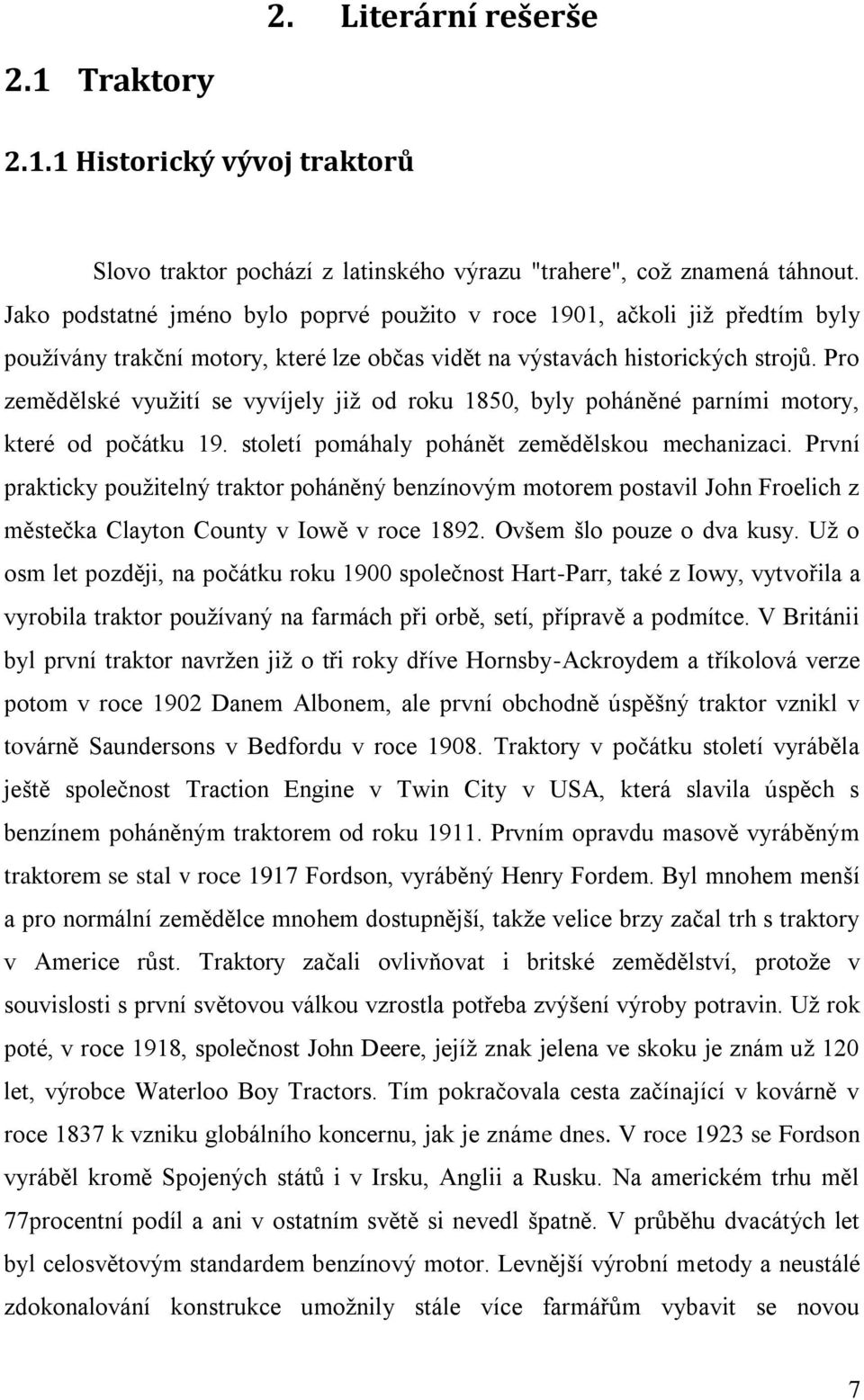 2. Literární rešerše

2.1 Traktory

2.1.1 Historický vývoj traktorů

Slovo traktor pochází z latinského výrazu "trahere", což znamená táhnout. Jako podstatné jméno bylo poprvé použito v roce 1901, ačkoli již předtím byly používány trakční motory, které lze občas vidět na výstavách historických strojů. Pro zemědělské využití se vyvíjely již od roku 1850, byly poháněné parními motory, které od počátku 19. století pomáhaly pohánět zemědělskou mechanizaci. První prakticky použitelný traktor poháněný benzínovým motorem postavil John Froelich z městečka Clayton County v Iowě v roce 1892. Ovšem šlo pouze o dva kusy. Už o osm let později, na počátku roku 1900 společnost Hart-Parr, také z Iowy, vytvořila a vyrobila traktor používaný na farmách při orbě, setí, přípravě a podmítce. V Británii byl první traktor navržen již o tři roky dříve Hornsby-Ackroydem a tříkolová verze potom v roce 1902 Danem Albonem, ale první obchodně úspěšný traktor vznikl v továrně Saundersons v Bedfordu v roce 1908. Traktory v počátku století vyráběla ještě společnost Traction Engine v Twin City v USA, která slavila úspěch s benzínem poháněným traktorem od roku 1911. Prvním opravdu masově vyráběným traktorem se stal v roce 1917 Fordson, vyráběný Henry Fordem. Byl mnohem menší a pro normální zemědělce mnohem dostupnější, takže velice brzy začal trh s traktory v Americe růst. Traktory začali ovlivňovat i britské zemědělství, protože v souvislosti s první světovou válkou vzrostla potřeba zvýšení výroby potravin. Už rok poté, v roce 1918, společnost John Deere, jejíž znak jelena ve skoku je znám už 120 let, výrobce Waterloo Boy Tractors. Tím pokračovala cesta začínající v kovárně v roce 1837 k vzniku globálního koncernu, jak je známe dnes. V roce 1923 se Fordson vyráběl kromě Spojených států i v Irsku, Anglii a Rusku. Na americkém trhu měl 77procentní podíl a ani v ostatním světě si nevedl špatně. V průběhu dvacátých let byl celosvětovým standardem benzínový motor. Levnější výrobní metody a neustálé zdokonalování konstrukce umožnily stále více farmářům vybavit se novou

7